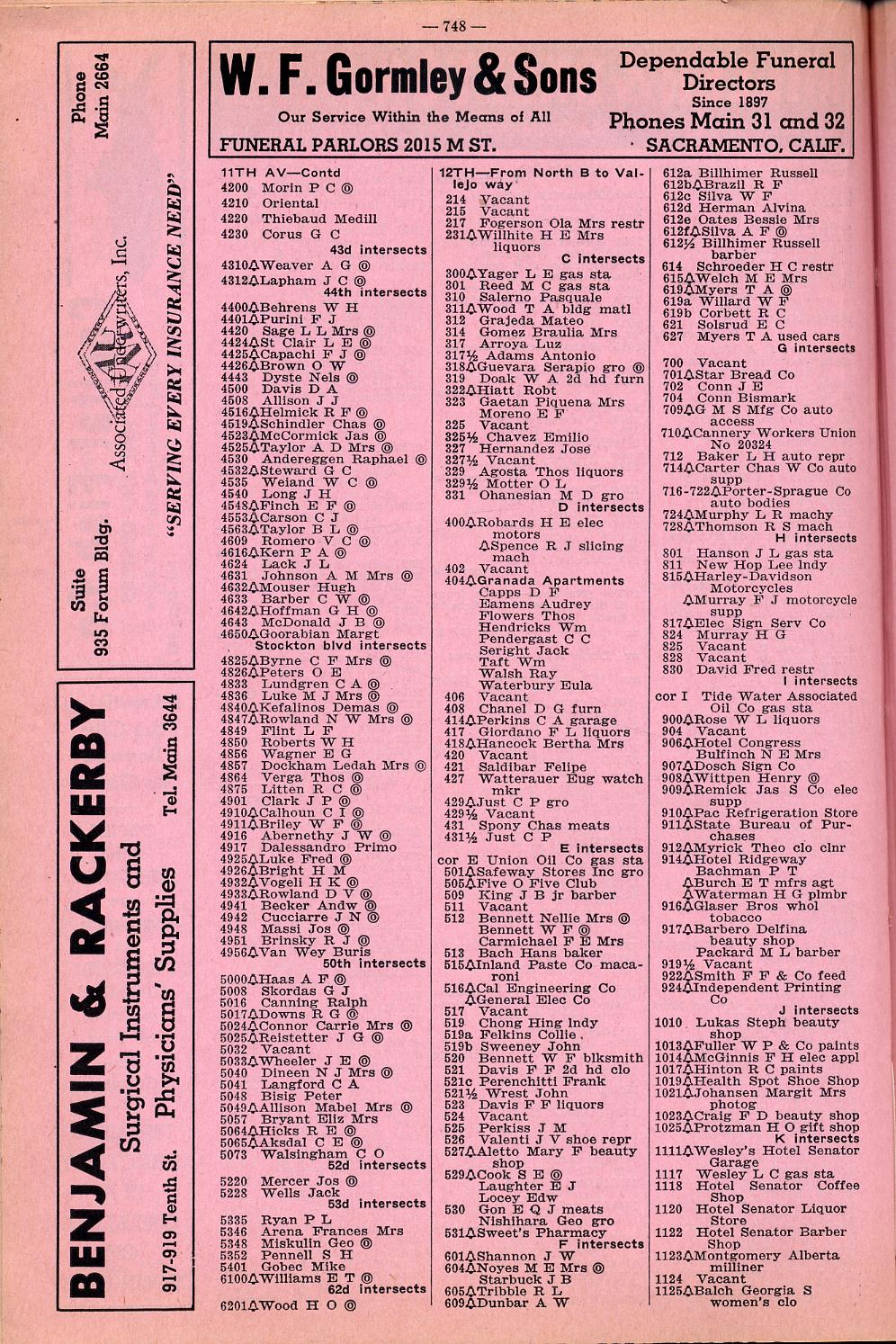 — 748 —

Phone Main 2664

Associated Underwriters, Inc.

"SERVING EVERY INSURANCE NEED"

Suite 935 Forum Bldg.

BENJAMIN & RACKERBY
Surgical Instruments and Physicians' Supplies
917-919 Tenth St. Tel. Main 3644

W. F. Gormley & Sons
Our Service Within the Means of All
Dependable Funeral Directors
Since 1897
Phones Main 31 and 32
FUNERAL PARLORS 2015 M ST. SACRAMENTO, CALIF.

11TH AV—Contd
4200 Morin P C ⓞ
4210 Oriental
4220 Thiebaud Medill
4230 Corus G C
43d intersects
4310△Weaver A G ⓞ
4312△Lapham J C ⓞ
44th intersects
4400△Behrens W H
4401△Purini F J
4420 Sage L L Mrs ⓞ
4424△St Clair L E ⓞ
4425△Capachi F J ⓞ
4426△Brown O W
4443 Dyste Nels ⓞ
4500 Davis D A
4508 Allison J J
4516△Helmick R F ⓞ
4519△Schindler Chas ⓞ
4523△McCormick Jas ⓞ
4525△Taylor A D Mrs ⓞ
4530 Andereggen Raphael ⓞ
4532△Steward G C
4535 Weiand W C ⓞ
4540 Long J H
4548△Finch E F ⓞ
4553△Carson C J
4563△Taylor B L ⓞ
4609 Romero V C ⓞ
4616△Kern P A ⓞ
4624 Lack J L
4631 Johnson A M Mrs ⓞ
4632△Mouser Hugh
4633 Barber C W ⓞ
4642△Hoffman G H ⓞ
4643 McDonald J B ⓞ
4650△Goorabian Margt
Stockton blvd intersects
4825△Byrne C F Mrs ⓞ
4826△Peters O E
4833 Lundgren C A ⓞ
4836 Luke M J Mrs ⓞ
4840△Kefalinos Demas ⓞ
4847△Rowland N W Mrs ⓞ
4849 Flint L F
4850 Roberts W H
4856 Wagner E G
4857 Dockham Ledah Mrs ⓞ
4864 Verga Thos ⓞ
4875 Litten R C ⓞ
4901 Clark J P ⓞ
4910△Calhoun C I ⓞ
4911△Briley W F ⓞ
4916 Abernethy J W ⓞ
4917 Dalessandro Primo
4925△Luke Fred ⓞ
4926△Bright H M
4932△Vogeli H K ⓞ
4933△Rowland D V ⓞ
4941 Becker Andw ⓞ
4942 Cucciarre J N ⓞ
4948 Massi Jos ⓞ
4951 Brinsky R J ⓞ
4956△Van Wey Buris
50th intersects
5000△Haas A F ⓞ
5008 Skordas G J
5016 Canning Ralph
5017△Downs R G ⓞ
5024△Connor Carrie Mrs ⓞ
5025△Reistetter J G ⓞ
5032 Vacant
5033△Wheeler J E ⓞ
5040 Dineen N J Mrs ⓞ
5041 Langford C A
5048 Bisig Peter
5049△Allison Mabel Mrs ⓞ
5057 Bryant Eliz Mrs
5064△Hicks R E ⓞ
5065△Aksdal C E ⓞ
5073 Walsingham C O
52d intersects
5220 Mercer Jos ⓞ
5228 Wells Jack
53d intersects
5335 Ryan P L
5346 Arena Frances Mrs
5348 Miskulin Geo ⓞ
5352 Pennell S H
5401 Gobec Mike
6100△Williams E T ⓞ
62d intersects
6201△Wood H O ⓞ

12TH—From North B to Vallejo way
214 Vacant
215 Vacant
217 Fogerson Ola Mrs restr
231△Willhite H E Mrs liquors
C intersects
300△Yager L E gas sta
301 Reed M C gas sta
310 Salerno Pasquale
311△Wood T A bldg matl
312 Grajeda Mateo
314 Gomez Braulia Mrs
317 Arroya Luz
317½ Adams Antonio
318△Guevara Serapio gro ⓞ
319 Doak W A 2d hd furn
322△Hiatt Robt
323 Gaetan Piquena Mrs
Moreno E F
325 Vacant
325½ Chavez Emilio
327 Hernandez Jose
327½ Vacant
329 Agosta Thos liquors
329½ Motter O L
331 Ohanesian M D gro
D intersects
400△Robards H E elec motors
△Spence R J slicing mach
402 Vacant
404△Granada Apartments
Capps D F
Eamens Audrey
Flowers Thos
Hendricks Wm
Pendergast C C
Seright Jack
Taft Wm
Walsh Ray
Waterbury Eula
406 Vacant
408 Chanel D G furn
414△Perkins C A garage
417 Giordano F L liquors
418△Hancock Bertha Mrs
420 Vacant
421 Saldibar Felipe
427 Watterauer Eug watch mkr
429△Just C P gro
429½ Vacant
431 Spony Chas meats
431½ Just C P
E intersects
cor E Union Oil Co gas sta
501△Safeway Stores Inc gro
505△Five O Five Club
509 King J B jr barber
511 Vacant
512 Bennett Nellie Mrs ⓞ
Bennett W F ⓞ
Carmichael F E Mrs
513 Bach Hans baker
515△Inland Paste Co macaroni
516△Cal Engineering Co
△General Elec Co
517 Vacant
519 Chong Hing lndy
519a Felkins Collie
519b Sweeney John
520 Bennett W F blksmith
521 Davis F F 2d hd clo
521c Perenchitti Frank
521½ Wrest John
523 Davis F F liquors
524 Vacant
525 Perkiss J M
526 Valenti J V shoe repr
527△Aletto Mary F beauty shop
529△Cook S E ⓞ
Laughter E J
Locey Edw
530 Gon E Q J meats
Nishihara Geo gro
531△Sweet's Pharmacy
F intersects
601△Shannon J W
604△Noyes M E Mrs ⓞ
Starbuck J B
605△Tribble R L
609△Dunbar A W

612a Billhimer Russell
612b△Brazil R F
612c Silva W F
612d Herman Alvina
612e Oates Bessie Mrs
612f△Silva A F ⓞ
612½ Billhimer Russell barber
614 Schroeder H C restr
615△Welch M E Mrs
619△Myers T A ⓞ
619a Willard W F
619b Corbett R C
621 Solsrud E C
627 Myers T A used cars
G intersects
700 Vacant
701△Star Bread Co
702 Conn J E
704 Conn Bismark
709△G M S Mfg Co auto access
710△Cannery Workers Union No 20324
712 Baker L H auto repr
714△Carter Chas W Co auto supp
716-722△Porter-Sprague Co auto bodies
724△Murphy L R machy
728△Thomson R S mach
H intersects
801 Hanson J L gas sta
811 New Hop Lee lndy
815△Harley-Davidson Motorcycles
△Murray F J motorcycle supp
817△Elec Sign Serv Co
824 Murray H G
825 Vacant
828 Vacant
830 David Fred restr
I intersects
cor I Tide Water Associated Oil Co gas sta
900△Rose W L liquors
904 Vacant
906△Hotel Congress
Bulfinch N E Mrs
907△Dosch Sign Co
908△Wittpen Henry ⓞ
909△Remick Jas S Co elec supp
910△Pac Refrigeration Store
911△State Bureau of Purchases
912△Myrick Theo clo clnr
914△Hotel Ridgeway
Bachman P T
△Burch E T mfrs agt
△Waterman H G plmbr
916△Glaser Bros whol tobacco
917△Barbero Delfina beauty shop
Packard M L barber
919½ Vacant
922△Smith F F & Co feed
924△Independent Printing Co
J intersects
1010 Lukas Steph beauty shop
1013△Fuller W P & Co paints
1014△McGinnis F H elec appl
1017△Hinton R C paints
1019△Health Spot Shoe Shop
1021△Johansen Margit Mrs photog
1023△Craig F D beauty shop
1025△Protzman H O gift shop
K intersects
1111△Wesley's Hotel Senator Garage
1117 Wesley L C gas sta
1118 Hotel Senator Coffee Shop
1120 Hotel Senator Liquor Store
1122 Hotel Senator Barber Shop
1123△Montgomery Alberta milliner
1124 Vacant
1125△Balch Georgia S women's clo